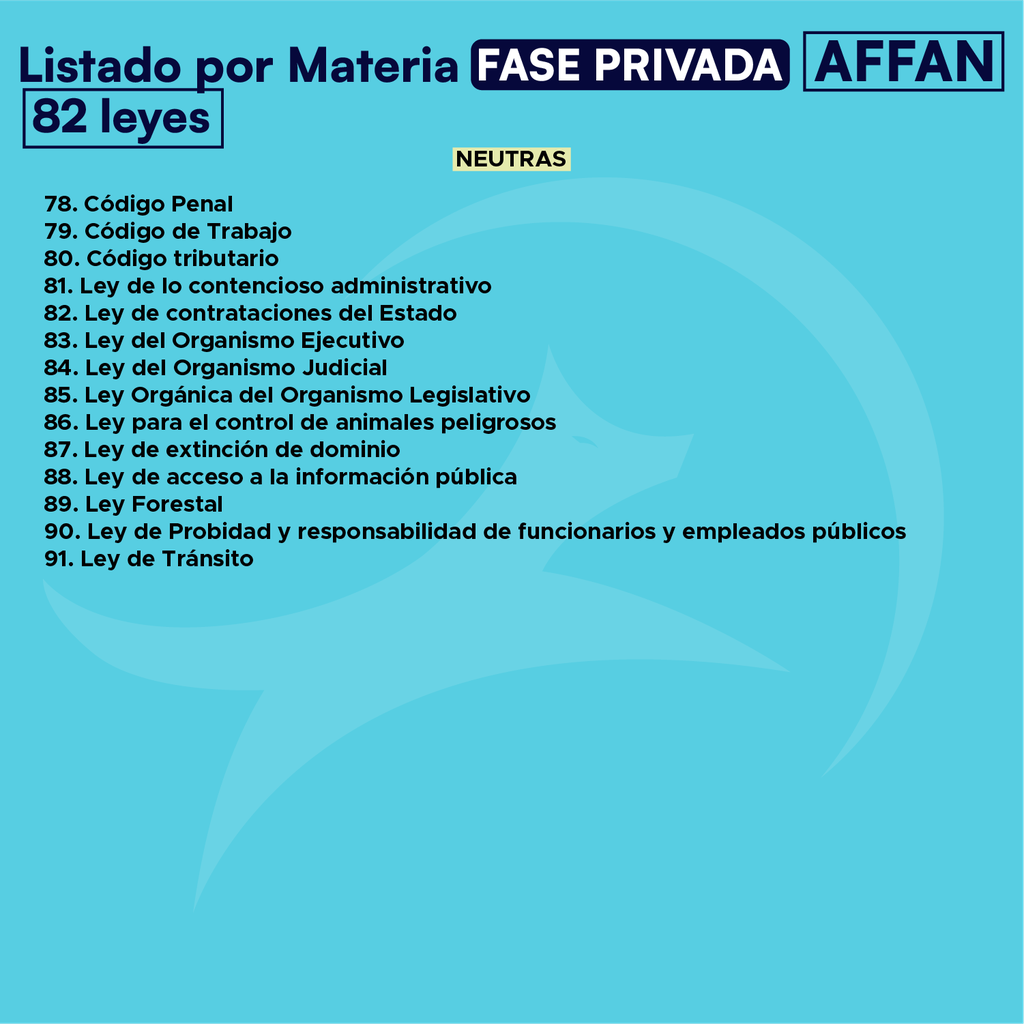 Listado por Materia FASE PRIVADA AFFAN
82 leyes

NEUTRAS

78. Código Penal
79. Código de Trabajo
80. Código tributario
81. Ley de lo contencioso administrativo
82. Ley de contrataciones del Estado
83. Ley del Organismo Ejecutivo
84. Ley del Organismo Judicial
85. Ley Orgánica del Organismo Legislativo
86. Ley para el control de animales peligrosos
87. Ley de extinción de dominio
88. Ley de acceso a la información pública
89. Ley Forestal
90. Ley de Probidad y responsabilidad de funcionarios y empleados públicos
91. Ley de Tránsito